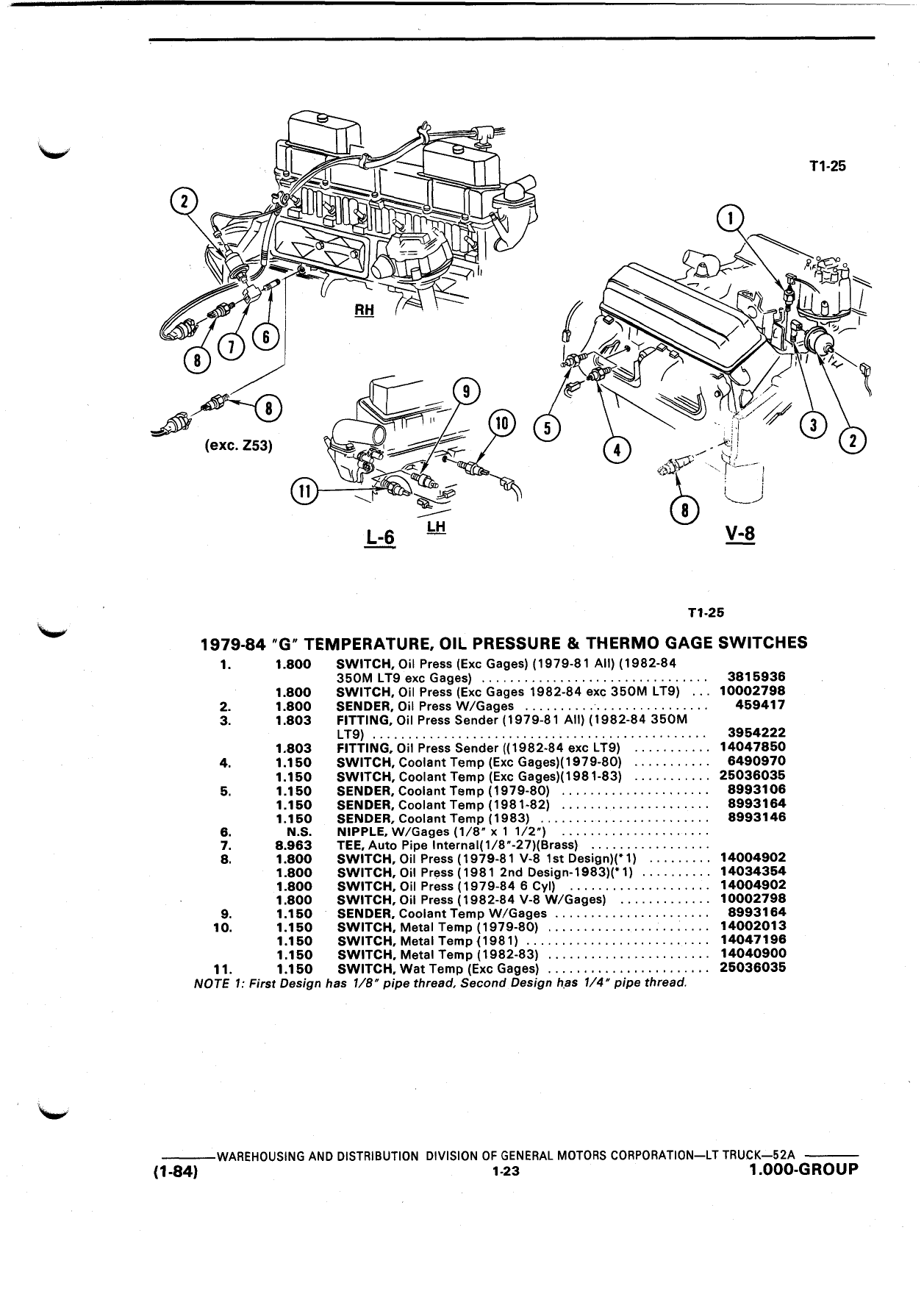 T1-25

2

RH

8 7 6

8

(exc. Z53)

9

10

11

L-6 LH

1

5

4

3

2

8

V-8

T1-25

1979-84 "G" TEMPERATURE, OIL PRESSURE & THERMO GAGE SWITCHES

| | | | |
|---|---|---|---|
| 1. | 1.800 | SWITCH, Oil Press (Exc Gages) (1979-81 All) (1982-84 350M LT9 exc Gages) | 3815936 |
| | 1.800 | SWITCH, Oil Press (Exc Gages 1982-84 exc 350M LT9) | 10002798 |
| 2. | 1.800 | SENDER, Oil Press W/Gages | 459417 |
| 3. | 1.803 | FITTING, Oil Press Sender (1979-81 All) (1982-84 350M LT9) | 3954222 |
| | 1.803 | FITTING, Oil Press Sender ((1982-84 exc LT9) | 14047850 |
| 4. | 1.150 | SWITCH, Coolant Temp (Exc Gages)(1979-80) | 6490970 |
| | 1.150 | SWITCH, Coolant Temp (Exc Gages)(1981-83) | 25036035 |
| 5. | 1.150 | SENDER, Coolant Temp (1979-80) | 8993106 |
| | 1.150 | SENDER, Coolant Temp (1981-82) | 8993164 |
| | 1.150 | SENDER, Coolant Temp (1983) | 8993146 |
| 6. | N.S. | NIPPLE, W/Gages (1/8" x 1 1/2") | |
| 7. | 8.963 | TEE, Auto Pipe Internal(1/8"-27)(Brass) | |
| 8. | 1.800 | SWITCH, Oil Press (1979-81 V-8 1st Design)(*1) | 14004902 |
| | 1.800 | SWITCH, Oil Press (1981 2nd Design-1983)(*1) | 14034354 |
| | 1.800 | SWITCH, Oil Press (1979-84 6 Cyl) | 14004902 |
| | 1.800 | SWITCH, Oil Press (1982-84 V-8 W/Gages) | 10002798 |
| 9. | 1.150 | SENDER, Coolant Temp W/Gages | 8993164 |
| 10. | 1.150 | SWITCH, Metal Temp (1979-80) | 14002013 |
| | 1.150 | SWITCH, Metal Temp (1981) | 14047196 |
| | 1.150 | SWITCH, Metal Temp (1982-83) | 14040900 |
| 11. | 1.150 | SWITCH, Wat Temp (Exc Gages) | 25036035 |

NOTE 1: First Design has 1/8" pipe thread, Second Design has 1/4" pipe thread.

WAREHOUSING AND DISTRIBUTION DIVISION OF GENERAL MOTORS CORPORATION—LT TRUCK—52A
(1-84) 1-23 1.000-GROUP